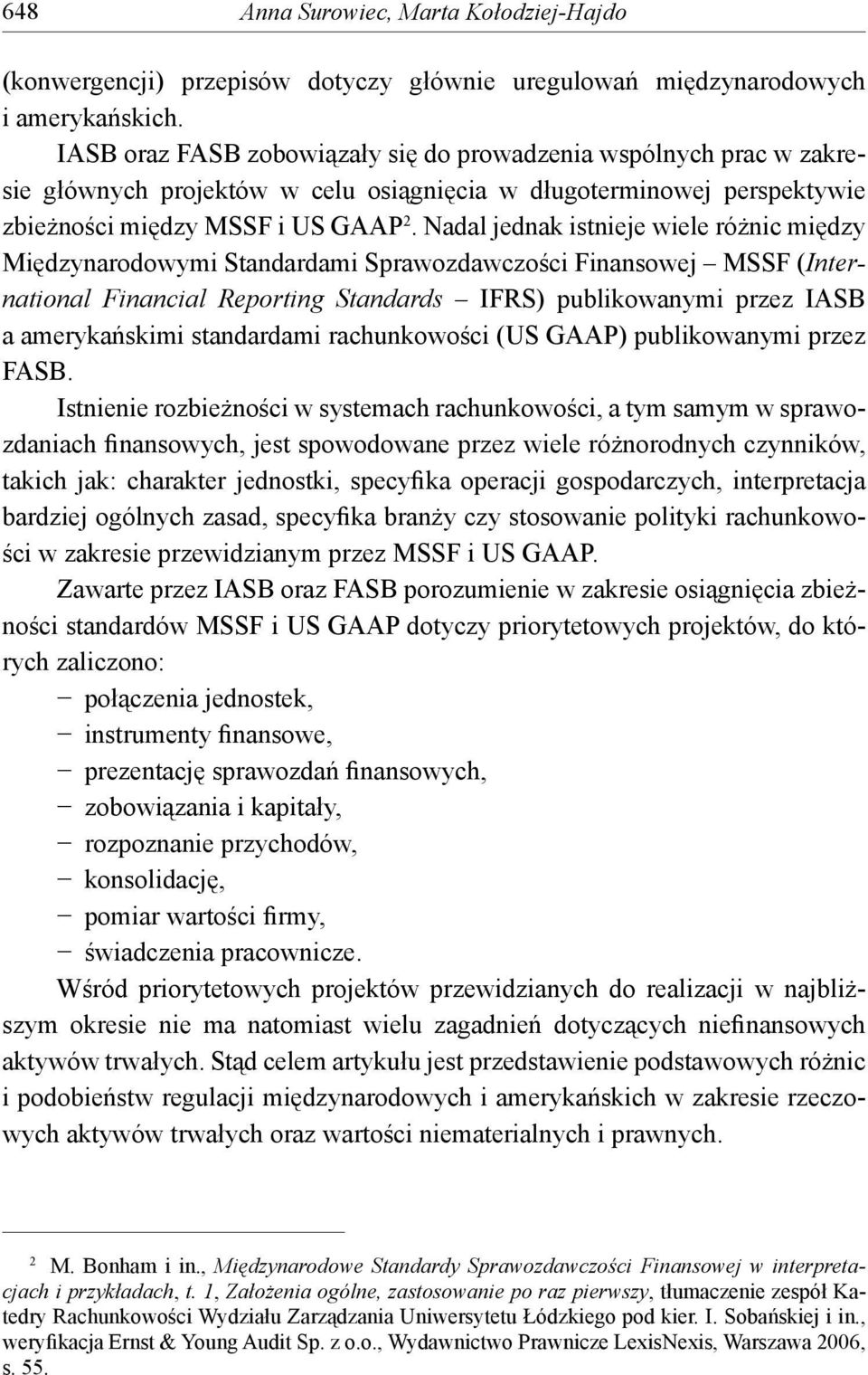 648 Anna Surowiec, Marta Kołodziej-Hajdo

(konwergencji) przepisów dotyczy głównie uregulowań międzynarodowych i amerykańskich.

IASB oraz FASB zobowiązały się do prowadzenia wspólnych prac w zakresie głównych projektów w celu osiągnięcia w długoterminowej perspektywie zbieżności między MSSF i US GAAP$^2$. Nadal jednak istnieje wiele różnic między Międzynarodowymi Standardami Sprawozdawczości Finansowej – MSSF (International Financial Reporting Standards – IFRS) publikowanymi przez IASB a amerykańskimi standardami rachunkowości (US GAAP) publikowanymi przez FASB.

Istnienie rozbieżności w systemach rachunkowości, a tym samym w sprawozdaniach finansowych, jest spowodowane przez wiele różnorodnych czynników, takich jak: charakter jednostki, specyfika operacji gospodarczych, interpretacja bardziej ogólnych zasad, specyfika branży czy stosowanie polityki rachunkowości w zakresie przewidzianym przez MSSF i US GAAP.

Zawarte przez IASB oraz FASB porozumienie w zakresie osiągnięcia zbieżności standardów MSSF i US GAAP dotyczy priorytetowych projektów, do których zaliczono:
– połączenia jednostek,
– instrumenty finansowe,
– prezentację sprawozdań finansowych,
– zobowiązania i kapitały,
– rozpoznanie przychodów,
– konsolidację,
– pomiar wartości firmy,
– świadczenia pracownicze.

Wśród priorytetowych projektów przewidzianych do realizacji w najbliższym okresie nie ma natomiast wielu zagadnień dotyczących niefinansowych aktywów trwałych. Stąd celem artykułu jest przedstawienie podstawowych różnic i podobieństw regulacji międzynarodowych i amerykańskich w zakresie rzeczowych aktywów trwałych oraz wartości niematerialnych i prawnych.

$^2$ M. Bonham i in., Międzynarodowe Standardy Sprawozdawczości Finansowej w interpretacjach i przykładach, t. 1, Założenia ogólne, zastosowanie po raz pierwszy, tłumaczenie zespół Katedry Rachunkowości Wydziału Zarządzania Uniwersytetu Łódzkiego pod kier. I. Sobańskiej i in., weryfikacja Ernst & Young Audit Sp. z o.o., Wydawnictwo Prawnicze LexisNexis, Warszawa 2006, s. 55.